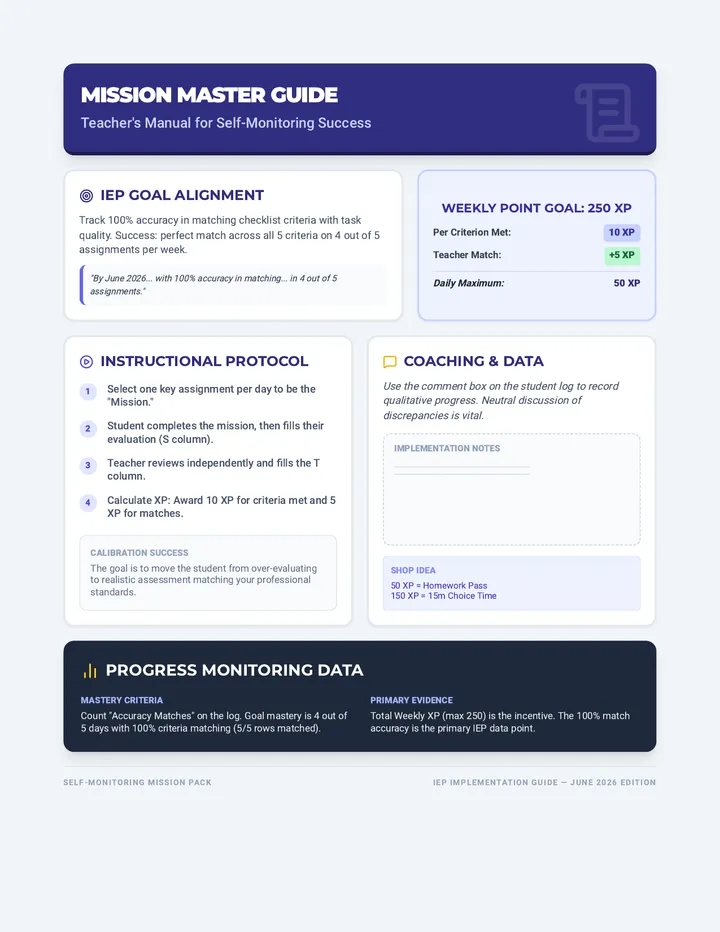 MISSION MASTER GUIDE
Teacher's Manual for Self-Monitoring Success

IEP GOAL ALIGNMENT
Track 100% accuracy in matching checklist criteria with task quality. Success: perfect match across all 5 criteria on 4 out of 5 assignments per week.

"By June 2026... with 100% accuracy in matching... in 4 out of 5 assignments."

WEEKLY POINT GOAL: 250 XP
Per Criterion Met: 10 XP
Teacher Match: +5 XP
Daily Maximum: 50 XP

INSTRUCTIONAL PROTOCOL
1 Select one key assignment per day to be the "Mission."
2 Student completes the mission, then fills their evaluation (S column).
3 Teacher reviews independently and fills the T column.
4 Calculate XP: Award 10 XP for criteria met and 5 XP for matches.

CALIBRATION SUCCESS
The goal is to move the student from over-evaluating to realistic assessment matching your professional standards.

COACHING & DATA
Use the comment box on the student log to record qualitative progress. Neutral discussion of discrepancies is vital.

IMPLEMENTATION NOTES

SHOP IDEA
50 XP = Homework Pass
150 XP = 15m Choice Time

PROGRESS MONITORING DATA
MASTERY CRITERIA
Count "Accuracy Matches" on the log. Goal mastery is 4 out of 5 days with 100% criteria matching (5/5 rows matched).

PRIMARY EVIDENCE
Total Weekly XP (max 250) is the incentive. The 100% match accuracy is the primary IEP data point.

SELF-MONITORING MISSION PACK
IEP IMPLEMENTATION GUIDE — JUNE 2026 EDITION